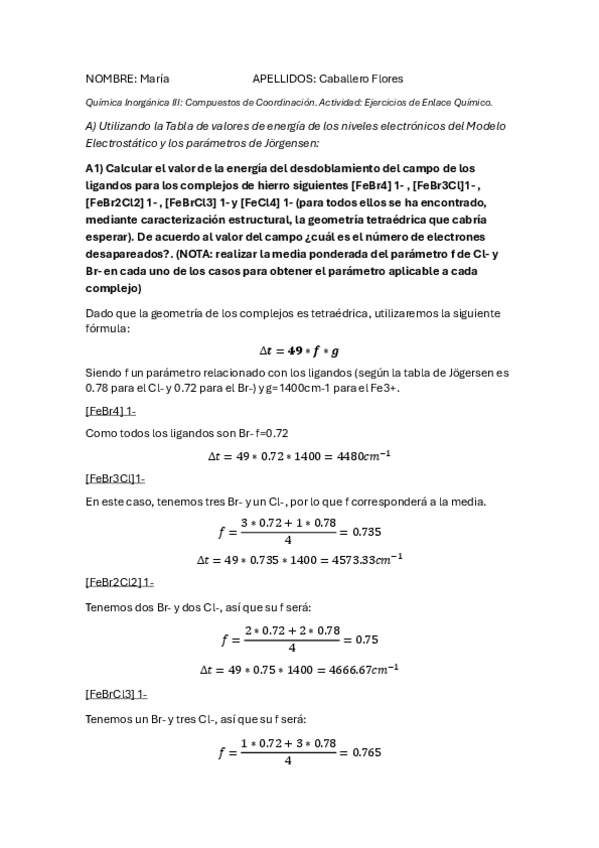 NOMBRE: María APELLIDOS: Caballero Flores

Química Inorgánica III: Compuestos de Coordinación. Actividad: Ejercicios de Enlace Químico.

A) Utilizando la Tabla de valores de energía de los niveles electrónicos del Modelo Electrostático y los parámetros de Jörgensen:

A1) Calcular el valor de la energía del desdoblamiento del campo de los ligandos para los complejos de hierro siguientes [FeBr4] 1- , [FeBr3Cl]1- , [FeBr2Cl2] 1- , [FeBrCl3] 1- y [FeCl4] 1- (para todos ellos se ha encontrado, mediante caracterización estructural, la geometría tetraédrica que cabría esperar). De acuerdo al valor del campo ¿cuál es el número de electrones desapareados?. (NOTA: realizar la media ponderada del parámetro f de Cl- y Br- en cada uno de los casos para obtener el parámetro aplicable a cada complejo)

Dado que la geometría de los complejos es tetraédrica, utilizaremos la siguiente fórmula:

$\Delta t = 49 * f * g$

Siendo f un parámetro relacionado con los ligandos (según la tabla de Jögersen es 0.78 para el Cl- y 0.72 para el Br-) y g=1400cm-1 para el Fe3+.

[FeBr4] 1-

Como todos los ligandos son Br- f=0.72

$\Delta t = 49 * 0.72 * 1400 = 4480cm^{-1}$

[FeBr3Cl]1-

En este caso, tenemos tres Br- y un Cl-, por lo que f corresponderá a la media.

$f = \frac{3 * 0.72 + 1 * 0.78}{4} = 0.735$

$\Delta t = 49 * 0.735 * 1400 = 4573.33cm^{-1}$

[FeBr2Cl2] 1-

Tenemos dos Br- y dos Cl-, así que su f será:

$f = \frac{2 * 0.72 + 2 * 0.78}{4} = 0.75$

$\Delta t = 49 * 0.75 * 1400 = 4666.67cm^{-1}$

[FeBrCl3] 1-

Tenemos un Br- y tres Cl-, así que su f será:

$f = \frac{1 * 0.72 + 3 * 0.78}{4} = 0.765$